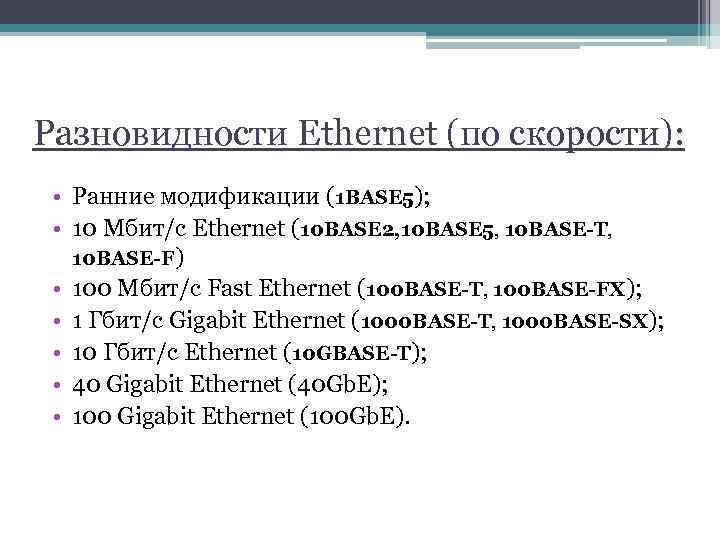 Разновидности Ethernet (по скорости):

• Ранние модификации (1BASE5);
• 10 Мбит/с Ethernet (10BASE2,10BASE5, 10BASE-T, 10BASE-F)
• 100 Мбит/с Fast Ethernet (100BASE-T, 100BASE-FX);
• 1 Гбит/с Gigabit Ethernet (1000BASE-T, 1000BASE-SX);
• 10 Гбит/с Ethernet (10GBASE-T);
• 40 Gigabit Ethernet (40GbE);
• 100 Gigabit Ethernet (100GbE).